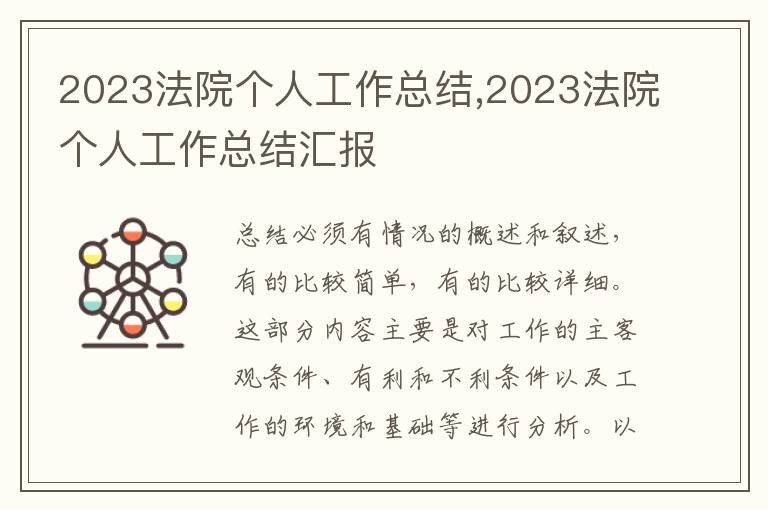 2023法院个人工作总结,2023法院个人工作总结汇报

总结必须有情况的概述和叙述，有的比较简单，有的比较详细。这部分内容主要是对工作的主客观条件、有利和不利条件以及工作的环境和基础等进行分析。以